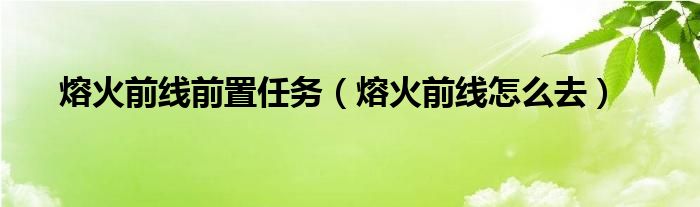 熔火前线前置任务（熔火前线怎么去）